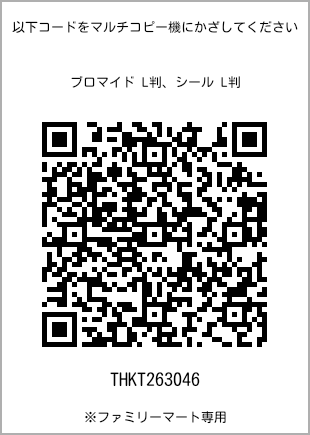 以下コードをマルチコピー機にかざしてください

ブロマイド L判、シール L判

THKT263046

※ファミリーマート専用